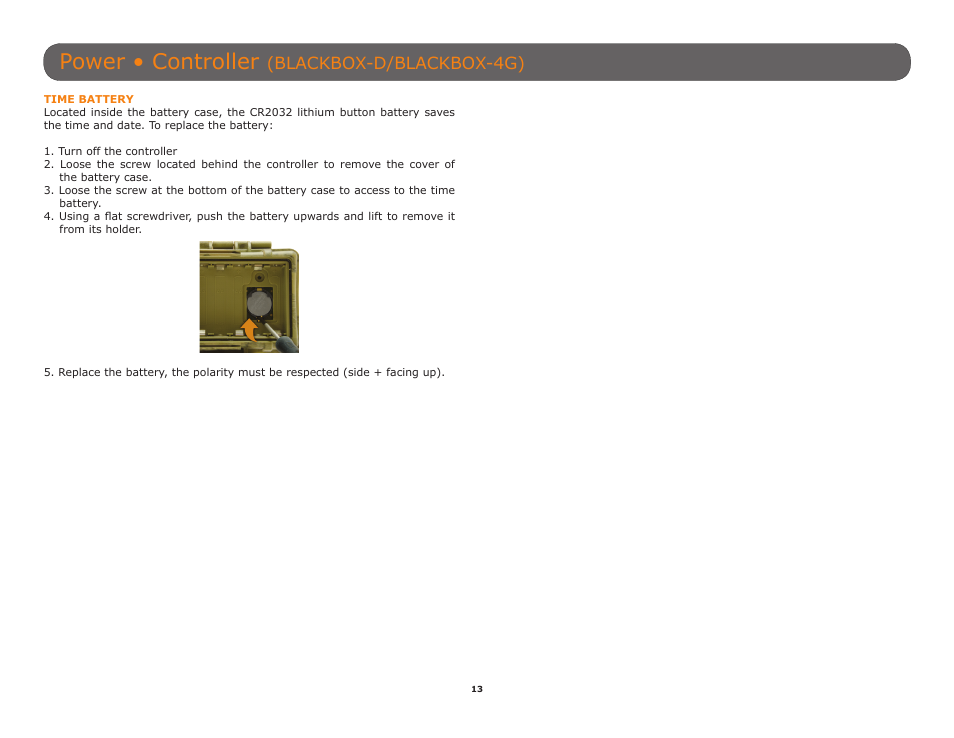 Power • Controller (BLACKBOX-D/BLACKBOX-4G)

TIME BATTERY
Located inside the battery case, the CR2032 lithium button battery saves the time and date. To replace the battery:

1. Turn off the controller
2. Loose the screw located behind the controller to remove the cover of the battery case.
3. Loose the screw at the bottom of the battery case to access to the time battery.
4. Using a flat screwdriver, push the battery upwards and lift to remove it from its holder.

5. Replace the battery, the polarity must be respected (side + facing up).

13